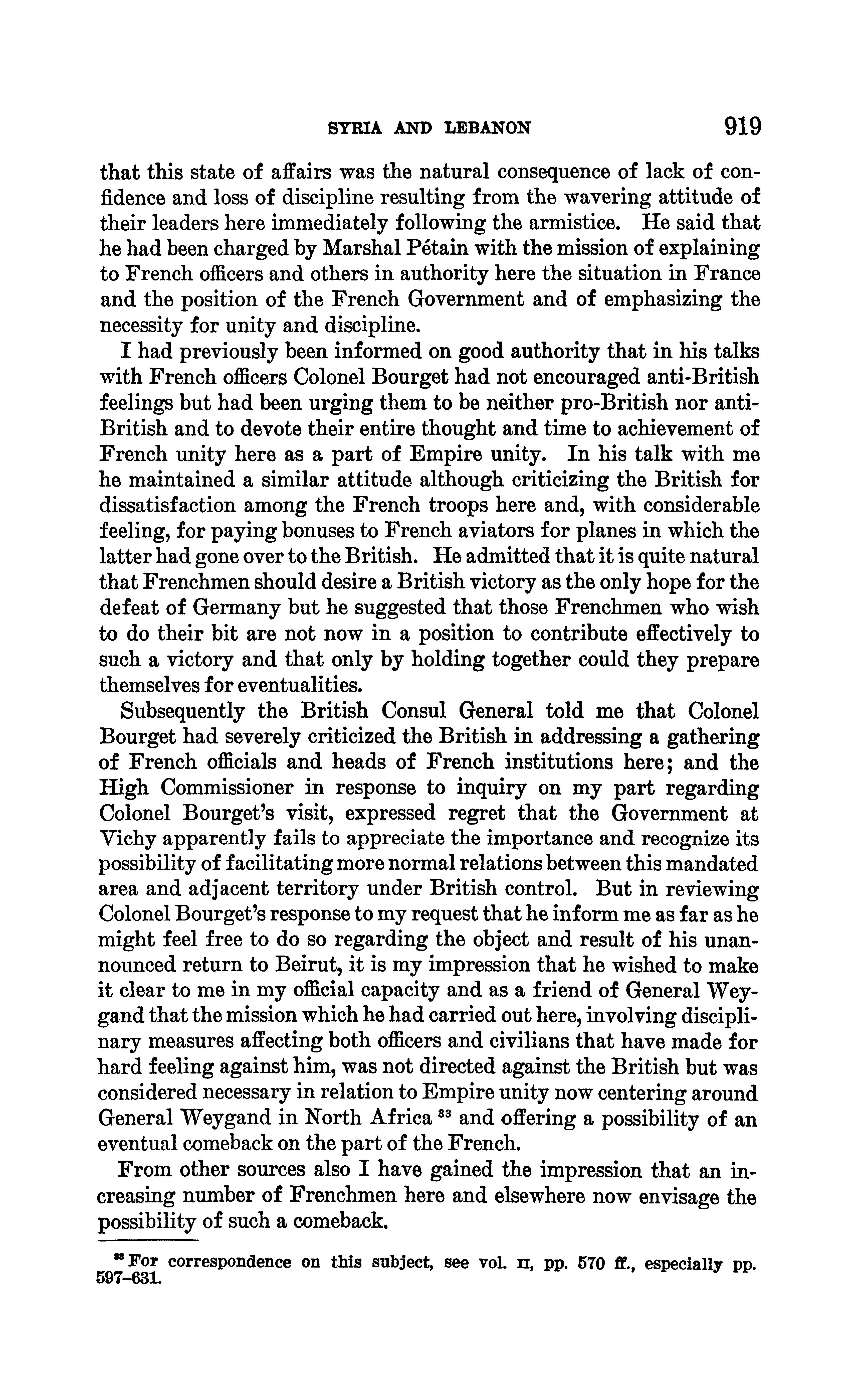 SYRIA AND LEBANON 919

that this state of affairs was the natural consequence of lack of confidence and loss of discipline resulting from the wavering attitude of their leaders here immediately following the armistice. He said that he had been charged by Marshal Pétain with the mission of explaining to French officers and others in authority here the situation in France and the position of the French Government and of emphasizing the necessity for unity and discipline.

I had previously been informed on good authority that in his talks with French officers Colonel Bourget had not encouraged anti-British feelings but had been urging them to be neither pro-British nor anti-British and to devote their entire thought and time to achievement of French unity here as a part of Empire unity. In his talk with me he maintained a similar attitude although criticizing the British for dissatisfaction among the French troops here and, with considerable feeling, for paying bonuses to French aviators for planes in which the latter had gone over to the British. He admitted that it is quite natural that Frenchmen should desire a British victory as the only hope for the defeat of Germany but he suggested that those Frenchmen who wish to do their bit are not now in a position to contribute effectively to such a victory and that only by holding together could they prepare themselves for eventualities.

Subsequently the British Consul General told me that Colonel Bourget had severely criticized the British in addressing a gathering of French officials and heads of French institutions here; and the High Commissioner in response to inquiry on my part regarding Colonel Bourget's visit, expressed regret that the Government at Vichy apparently fails to appreciate the importance and recognize its possibility of facilitating more normal relations between this mandated area and adjacent territory under British control. But in reviewing Colonel Bourget's response to my request that he inform me as far as he might feel free to do so regarding the object and result of his unannounced return to Beirut, it is my impression that he wished to make it clear to me in my official capacity and as a friend of General Weygand that the mission which he had carried out here, involving disciplinary measures affecting both officers and civilians that have made for hard feeling against him, was not directed against the British but was considered necessary in relation to Empire unity now centering around General Weygand in North Africa $^{33}$ and offering a possibility of an eventual comeback on the part of the French.

From other sources also I have gained the impression that an increasing number of Frenchmen here and elsewhere now envisage the possibility of such a comeback.

$^{33}$ For correspondence on this subject, see vol. II, pp. 570 ff., especially pp. 597–631.